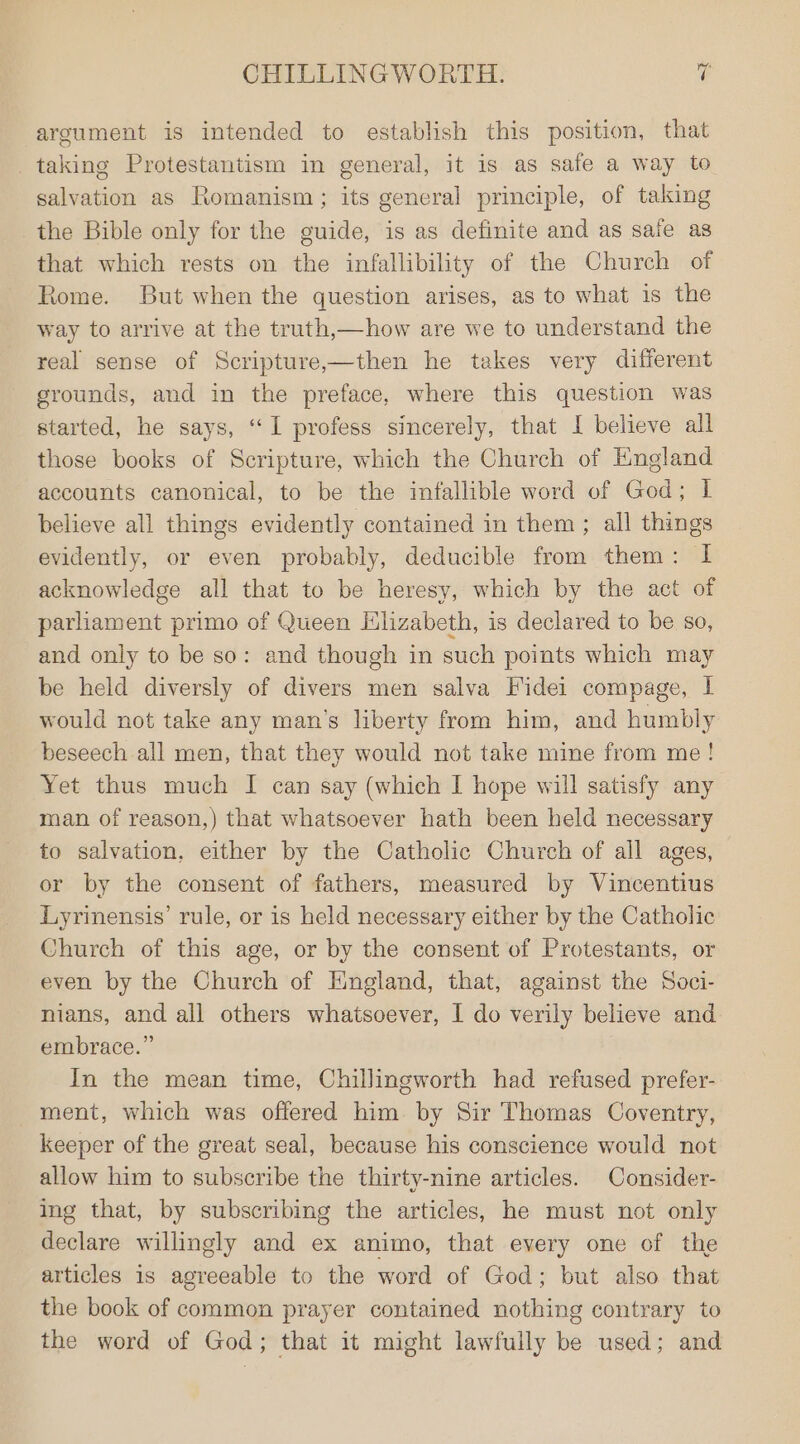 CHILLINGWORTH. 7

argument is intended to establish this position, that taking Protestantism in general, it is as safe a way to salvation as Romanism; its general principle, of taking the Bible only for the guide, is as definite and as safe as that which rests on the infallibility of the Church of Rome. But when the question arises, as to what is the way to arrive at the truth,—how are we to understand the real sense of Scripture,—then he takes very different grounds, and in the preface, where this question was started, he says, "I profess sincerely, that I believe all those books of Scripture, which the Church of England accounts canonical, to be the infallible word of God; I believe all things evidently contained in them; all things evidently, or even probably, deducible from them: I acknowledge all that to be heresy, which by the act of parliament primo of Queen Elizabeth, is declared to be so, and only to be so: and though in such points which may be held diversly of divers men salva Fidei compage, I would not take any man's liberty from him, and humbly beseech all men, that they would not take mine from me! Yet thus much I can say (which I hope will satisfy any man of reason,) that whatsoever hath been held necessary to salvation, either by the Catholic Church of all ages, or by the consent of fathers, measured by Vincentius Lyrinensis' rule, or is held necessary either by the Catholic Church of this age, or by the consent of Protestants, or even by the Church of England, that, against the Socinians, and all others whatsoever, I do verily believe and embrace."

In the mean time, Chillingworth had refused preferment, which was offered him by Sir Thomas Coventry, keeper of the great seal, because his conscience would not allow him to subscribe the thirty-nine articles. Considering that, by subscribing the articles, he must not only declare willingly and ex animo, that every one of the articles is agreeable to the word of God; but also that the book of common prayer contained nothing contrary to the word of God; that it might lawfully be used; and